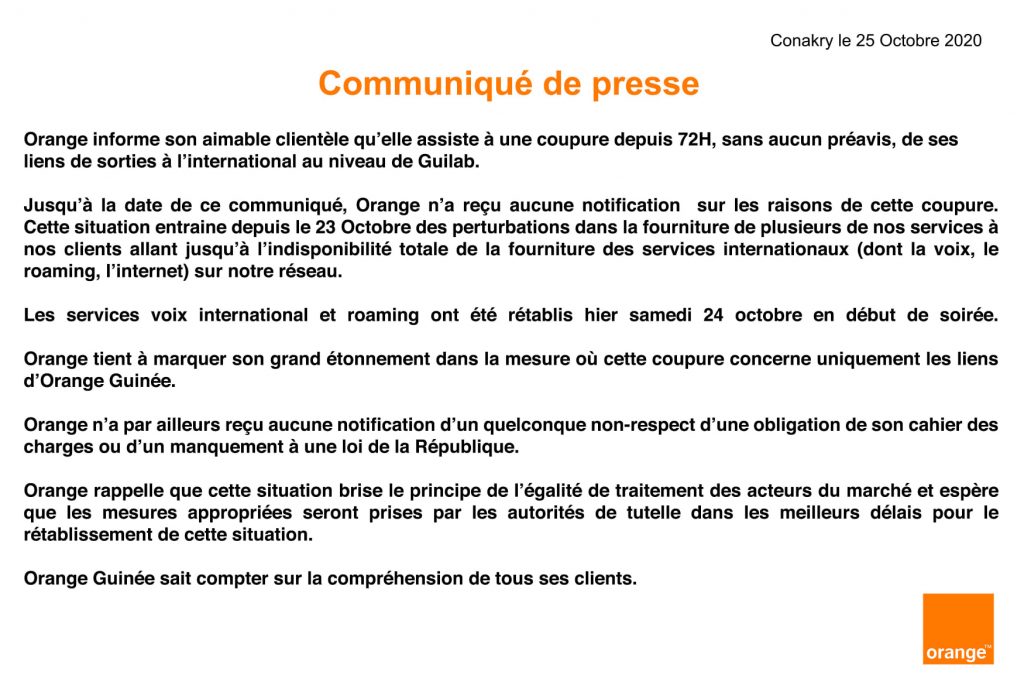 Conakry le 25 Octobre 2020

Communiqué de presse

Orange informe son aimable clientèle qu'elle assiste à une coupure depuis 72H, sans aucun préavis, de ses liens de sorties à l'international au niveau de Guilab.

Jusqu'à la date de ce communiqué, Orange n'a reçu aucune notification sur les raisons de cette coupure. Cette situation entraine depuis le 23 Octobre des perturbations dans la fourniture de plusieurs de nos services à nos clients allant jusqu'à l'indisponibilité totale de la fourniture des services internationaux (dont la voix, le roaming, l'internet) sur notre réseau.

Les services voix international et roaming ont été rétablis hier samedi 24 octobre en début de soirée.

Orange tient à marquer son grand étonnement dans la mesure où cette coupure concerne uniquement les liens d'Orange Guinée.

Orange n'a par ailleurs reçu aucune notification d'un quelconque non-respect d'une obligation de son cahier des charges ou d'un manquement à une loi de la République.

Orange rappelle que cette situation brise le principe de l'égalité de traitement des acteurs du marché et espère que les mesures appropriées seront prises par les autorités de tutelle dans les meilleurs délais pour le rétablissement de cette situation.

Orange Guinée sait compter sur la compréhension de tous ses clients.

orange™